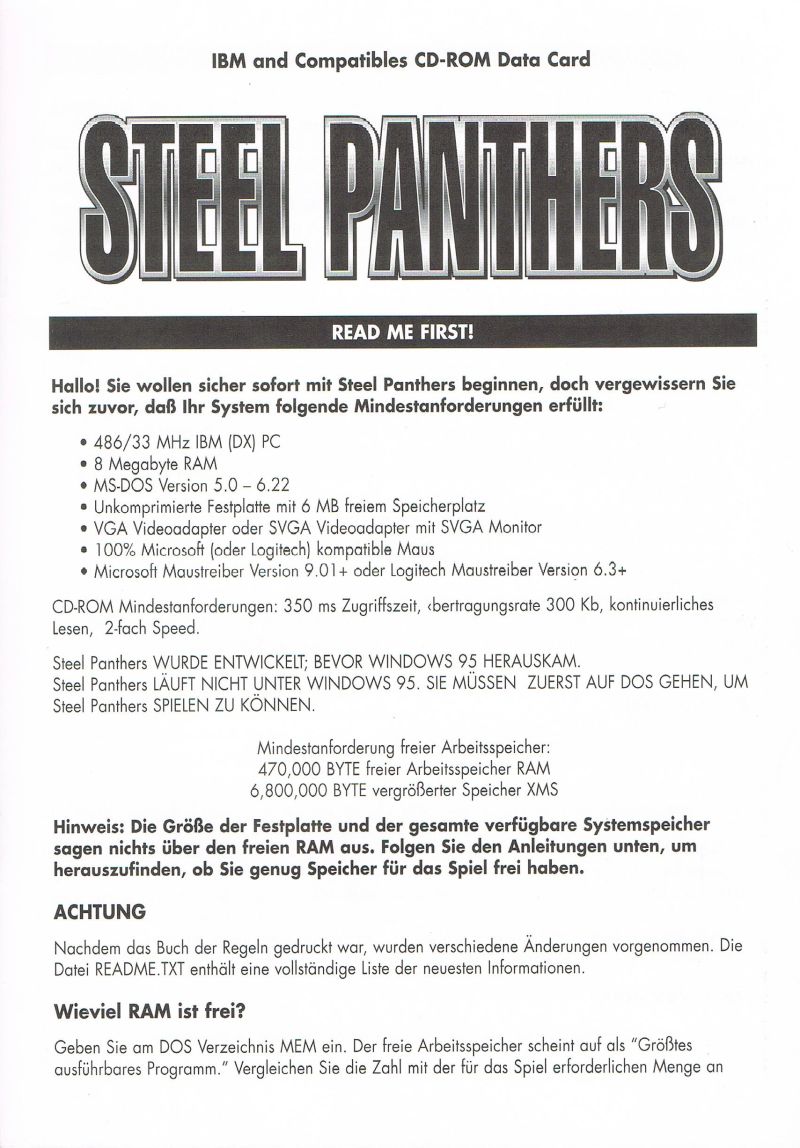 IBM and Compatibles CD-ROM Data Card

STEEL PANTHERS

READ ME FIRST!

Hallo! Sie wollen sicher sofort mit Steel Panthers beginnen, doch vergewissern Sie sich zuvor, daß Ihr System folgende Mindestanforderungen erfüllt:

• 486/33 MHz IBM (DX) PC
• 8 Megabyte RAM
• MS-DOS Version 5.0 – 6.22
• Unkomprimierte Festplatte mit 6 MB freiem Speicherplatz
• VGA Videoadapter oder SVGA Videoadapter mit SVGA Monitor
• 100% Microsoft (oder Logitech) kompatible Maus
• Microsoft Maustreiber Version 9.01+ oder Logitech Maustreiber Version 6.3+

CD-ROM Mindestanforderungen: 350 ms Zugriffszeit, ‹bertragungsrate 300 Kb, kontinuierliches Lesen, 2-fach Speed.

Steel Panthers WURDE ENTWICKELT; BEVOR WINDOWS 95 HERAUSKAM.
Steel Panthers LÄUFT NICHT UNTER WINDOWS 95. SIE MÜSSEN ZUERST AUF DOS GEHEN, UM Steel Panthers SPIELEN ZU KÖNNEN.

Mindestanforderung freier Arbeitsspeicher:
470,000 BYTE freier Arbeitsspeicher RAM
6,800,000 BYTE vergrößerter Speicher XMS

Hinweis: Die Größe der Festplatte und der gesamte verfügbare Systemspeicher sagen nichts über den freien RAM aus. Folgen Sie den Anleitungen unten, um herauszufinden, ob Sie genug Speicher für das Spiel frei haben.

ACHTUNG

Nachdem das Buch der Regeln gedruckt war, wurden verschiedene Änderungen vorgenommen. Die Datei README.TXT enthält eine vollständige Liste der neuesten Informationen.

Wieviel RAM ist frei?

Geben Sie am DOS Verzeichnis MEM ein. Der freie Arbeitsspeicher scheint auf als "Größtes ausführbares Programm." Vergleichen Sie die Zahl mit der für das Spiel erforderlichen Menge an